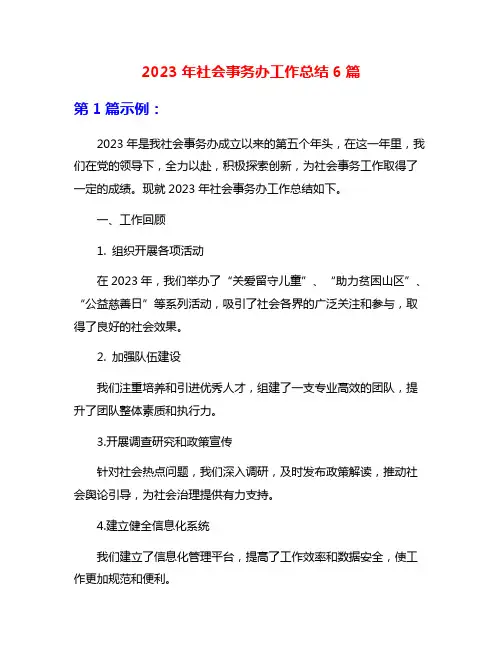 2023 年社会事务办工作总结 6 篇

第 1 篇示例：

2023 年是我社会事务办成立以来的第五个年头，在这一年里，我们在党的领导下，全力以赴，积极探索创新，为社会事务工作取得了一定的成绩。现就 2023 年社会事务办工作总结如下。

一、工作回顾

1. 组织开展各项活动

在 2023 年，我们举办了“关爱留守儿童”、“助力贫困山区”、“公益慈善日”等系列活动，吸引了社会各界的广泛关注和参与，取得了良好的社会效果。

2. 加强队伍建设

我们注重培养和引进优秀人才，组建了一支专业高效的团队，提升了团队整体素质和执行力。

3.开展调查研究和政策宣传

针对社会热点问题，我们深入调研，及时发布政策解读，推动社会舆论引导，为社会治理提供有力支持。

4.建立健全信息化系统

我们建立了信息化管理平台，提高了工作效率和数据安全，使工作更加规范和便利。